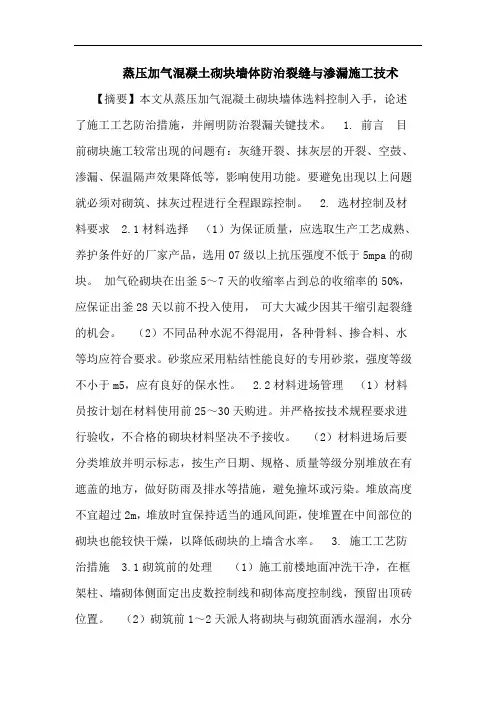 蒸压加气混凝土砌块墙体防治裂缝与渗漏施工技术

【摘要】本文从蒸压加气混凝土砌块墙体选料控制入手，论述了施工工艺防治措施，并阐明防治裂漏关键技术。 1. 前言 目前砌块施工较常出现的问题有：灰缝开裂、抹灰层的开裂、空鼓、渗漏、保温隔声效果降低等，影响使用功能。要避免出现以上问题就必须对砌筑、抹灰过程进行全程跟踪控制。 2. 选材控制及材料要求 2.1 材料选择 （1）为保证质量，应选取生产工艺成熟、养护条件好的厂家产品，选用 07 级以上抗压强度不低于 5mpa 的砌块。 加气砼砌块在出釜 5～7 天的收缩率占到总的收缩率的 50%，应保证出釜 28 天以前不投入使用， 可大大减少因其干缩引起裂缝的机会。 （2）不同品种水泥不得混用，各种骨料、掺合料、水等均应符合要求。砂浆应采用粘结性能良好的专用砂浆，强度等级不小于 m5，应有良好的保水性。 2.2 材料进场管理 （1）材料员按计划在材料使用前 25～30 天购进。并严格按技术规程要求进行验收，不合格的砌块材料坚决不予接收。 （2）材料进场后要分类堆放并明示标志，按生产日期、规格、质量等级分别堆放在有遮盖的地方，做好防雨及排水等措施，避免撞坏或污染。堆放高度不宜超过 2m，堆放时宜保持适当的通风间距，使堆置在中间部位的砌块也能较快干燥，以降低砌块的上墙含水率。 3. 施工工艺防治措施 3.1 砌筑前的处理 （1）施工前楼地面冲洗干净，在框架柱、墙砌体侧面定出皮数控制线和砌体高度控制线，预留出顶砖位置。 （2）砌筑前 1～2 天派人将砌块与砌筑面洒水湿润，水分